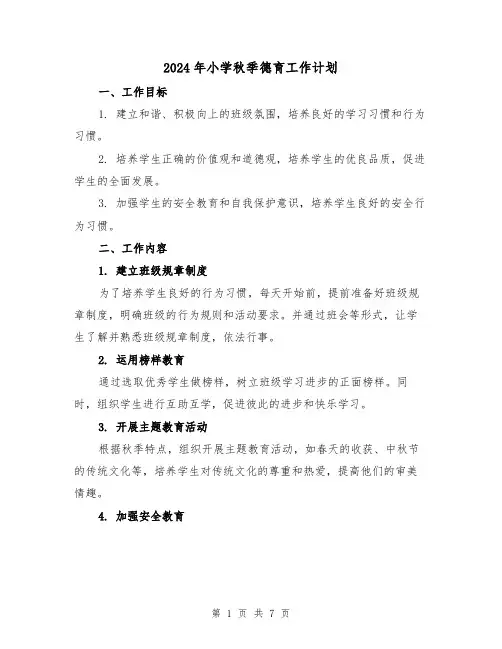 2024年小学秋季德育工作计划

一、工作目标

1. 建立和谐、积极向上的班级氛围，培养良好的学习习惯和行为习惯。

2. 培养学生正确的价值观和道德观，培养学生的优良品质，促进学生的全面发展。

3. 加强学生的安全教育和自我保护意识，培养学生良好的安全行为习惯。

二、工作内容

1. 建立班级规章制度

为了培养学生良好的行为习惯，每天开始前，提前准备好班级规章制度，明确班级的行为规则和活动要求。并通过班会等形式，让学生了解并熟悉班级规章制度，依法行事。

2. 运用榜样教育

通过选取优秀学生做榜样，树立班级学习进步的正面榜样。同时，组织学生进行互助互学，促进彼此的进步和快乐学习。

3. 开展主题教育活动

根据秋季特点，组织开展主题教育活动，如春天的收获、中秋节的传统文化等，培养学生对传统文化的尊重和热爱，提高他们的审美情趣。

4. 加强安全教育

第 1 页 共 7 页